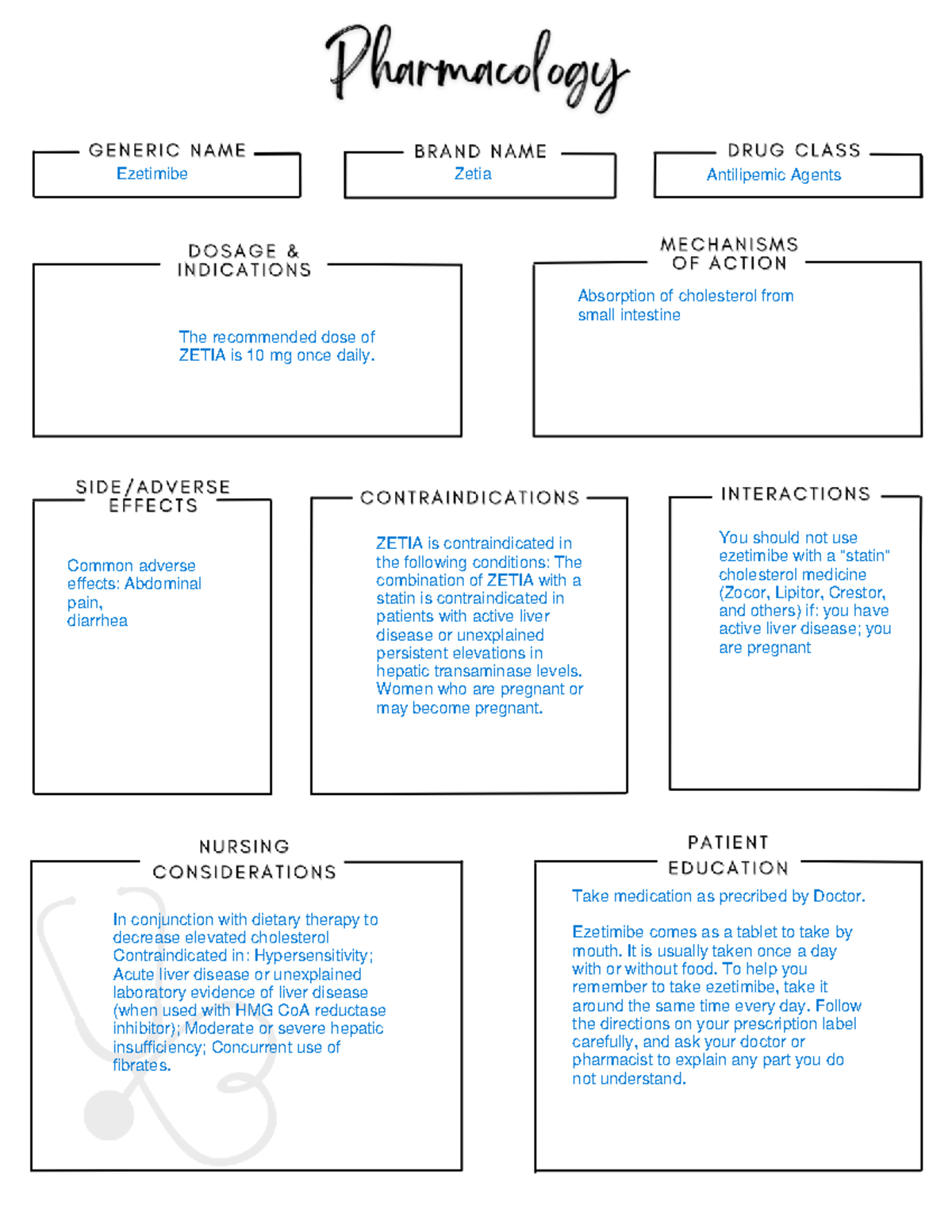 Pharmacology

GENERIC NAME
Ezetimibe

BRAND NAME
Zetia

DRUG CLASS
Antilipemic Agents

DOSAGE & INDICATIONS

The recommended dose of ZETIA is 10 mg once daily.

MECHANISMS OF ACTION

Absorption of cholesterol from small intestine

SIDE/ADVERSE EFFECTS

Common adverse effects: Abdominal pain,
diarrhea

CONTRAINDICATIONS

ZETIA is contraindicated in the following conditions: The combination of ZETIA with a statin is contraindicated in patients with active liver disease or unexplained persistent elevations in hepatic transaminase levels. Women who are pregnant or may become pregnant.

INTERACTIONS

You should not use ezetimibe with a "statin" cholesterol medicine (Zocor, Lipitor, Crestor, and others) if: you have active liver disease; you are pregnant

NURSING CONSIDERATIONS

In conjunction with dietary therapy to decrease elevated cholesterol Contraindicated in: Hypersensitivity; Acute liver disease or unexplained laboratory evidence of liver disease (when used with HMG CoA reductase inhibitor); Moderate or severe hepatic insufficiency; Concurrent use of fibrates.

PATIENT EDUCATION

Take medication as precribed by Doctor.

Ezetimibe comes as a tablet to take by mouth. It is usually taken once a day with or without food. To help you remember to take ezetimibe, take it around the same time every day. Follow the directions on your prescription label carefully, and ask your doctor or pharmacist to explain any part you do not understand.